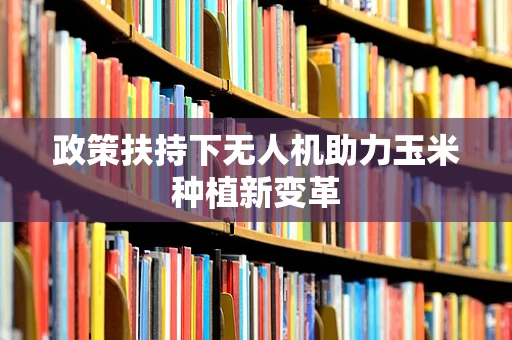 政策扶持下无人机助力玉米种植新变革